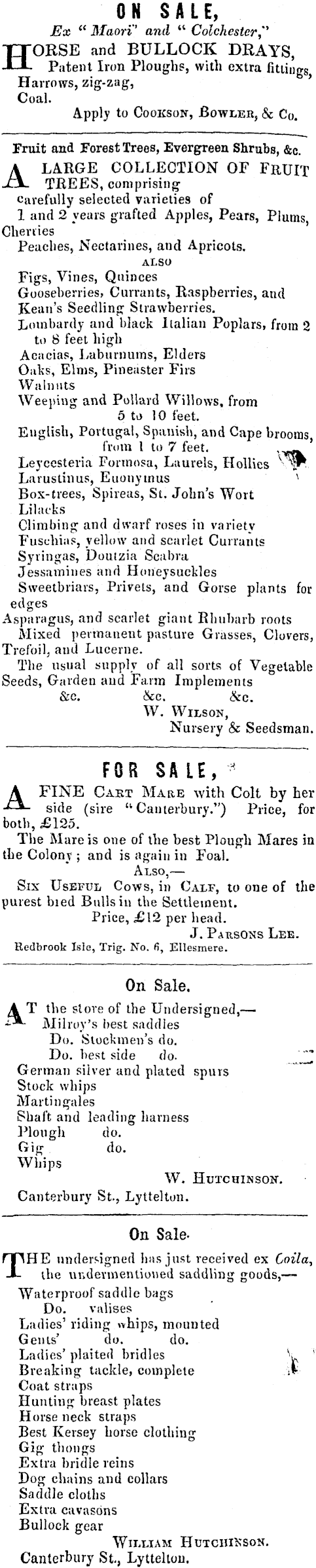 ON SALE,

Ex "Maori" and "Colchester,"

HORSE and BULLOCK DRAYS, Patent Iron Ploughs, with extra fittings, Harrows, zig-zag, Coal.

Apply to COOKSON, BOWLER, & Co.

Fruit and Forest Trees, Evergreen Shrubs, &c.

A LARGE COLLECTION OF FRUIT TREES, comprising carefully selected varieties of 1 and 2 years grafted Apples, Pears, Plums, Cherries

Peaches, Nectarines, and Apricots.

ALSO

Figs, Vines, Quinces

Gooseberries, Currants, Raspberries, and Kean's Seedling Strawberries.

Lombardy and black Italian Poplars, from 2 to 8 feet high

Acacias, Laburnums, Elders

Oaks, Elms, Pineaster Firs

Walnuts

Weeping and Pollard Willows, from 5 to 10 feet.

English, Portugal, Spanish, and Cape brooms, from 1 to 7 feet.

Leycesteria Formosa, Laurels, Hollies

Larustinus, Euonymus

Box-trees, Spireas, St. John's Wort

Lilacks

Climbing and dwarf roses in variety

Fuschias, yellow and scarlet Currants

Syringas, Doutzia Scabra

Jessamines and Honeysuckles

Sweetbriars, Privets, and Gorse plants for edges

Asparagus, and scarlet giant Rhubarb roots

Mixed permanent pasture Grasses, Clovers, Trefoil, and Lucerne.

The usual supply of all sorts of Vegetable Seeds, Garden and Farm Implements

&c. &c. &c.

W. WILSON,
Nursery & Seedsman.

FOR SALE,

A FINE CART MARE with Colt by her side (sire "Canterbury.") Price, for both, £125.

The Mare is one of the best Plough Mares in the Colony; and is again in Foal.

ALSO,—

SIX USEFUL COWS, in CALF, to one of the purest bred Bulls in the Settlement.

Price, £12 per head.

J. PARSONS LEE.

Redbrook Isle, Trig. No. 6, Ellesmere.

On Sale.

AT the store of the Undersigned,—
Milroy's best saddles
Do. Stockmen's do.
Do. best side do.
German silver and plated spurs
Stock whips
Martingales
Shaft and leading harness
Plough do.
Gig do.
Whips

W. HUTCHINSON.

Canterbury St., Lyttelton.

On Sale.

THE undersigned has just received ex Coila, the undermentioned saddling goods,—
Waterproof saddle bags
Do. valises
Ladies' riding whips, mounted
Gents' do. do.
Ladies' plaited bridles
Breaking tackle, complete
Coat straps
Hunting breast plates
Horse neck straps
Best Kersey horse clothing
Gig thongs
Extra bridle reins
Dog chains and collars
Saddle cloths
Extra cavasons
Bullock gear

WILLIAM HUTCHINSON.

Canterbury St., Lyttelton.